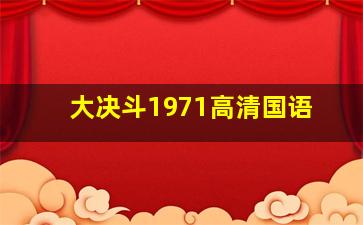 大决斗1971高清国语